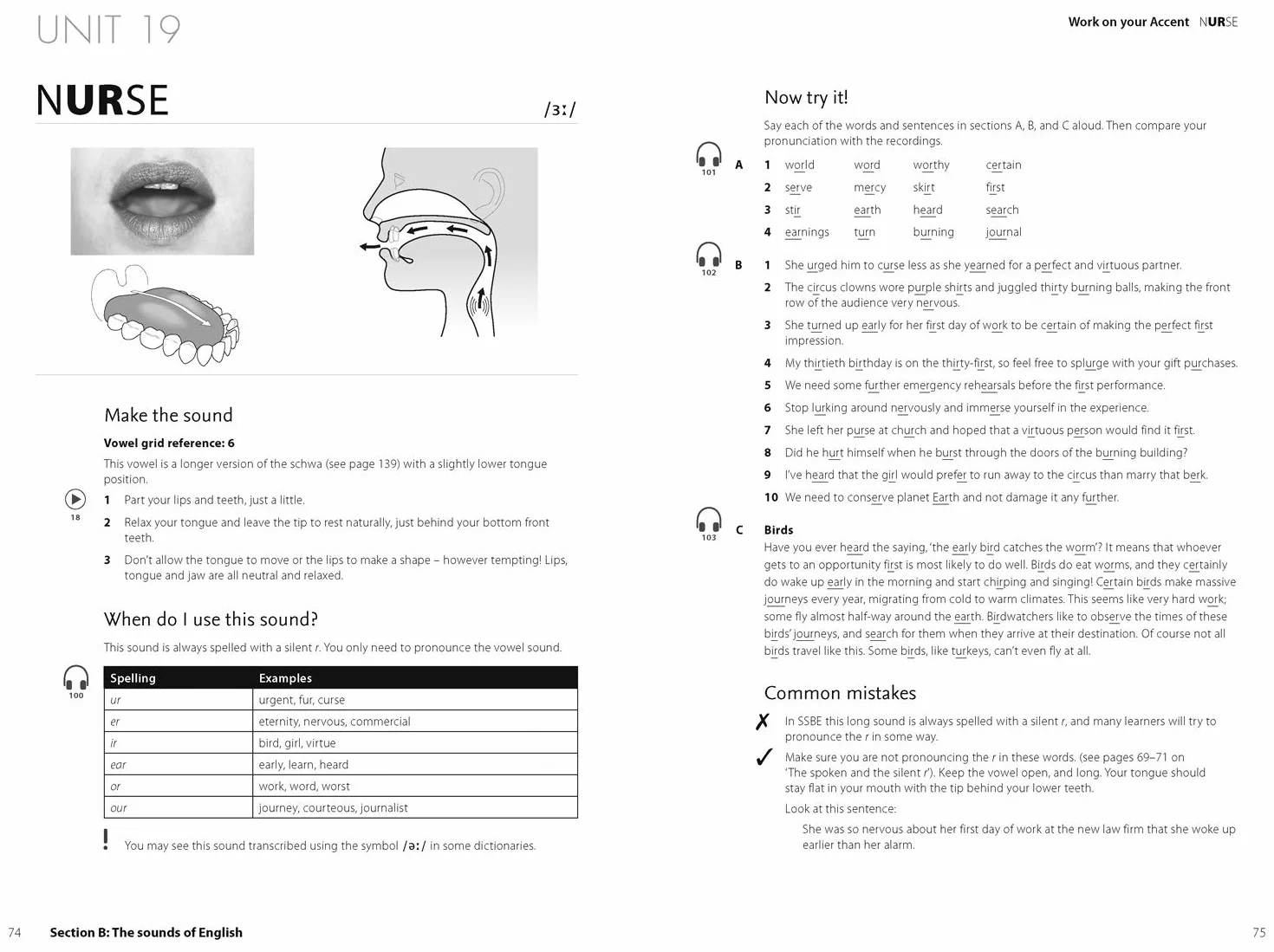 UNIT 19

NURSE

/ɜː/

Make the sound

Vowel grid reference: 6

This vowel is a longer version of the schwa (see page 139) with a slightly lower tongue position.

18

1 Part your lips and teeth, just a little.

2 Relax your tongue and leave the tip to rest naturally, just behind your bottom front teeth.

3 Don't allow the tongue to move or the lips to make a shape – however tempting! Lips, tongue and jaw are all neutral and relaxed.

When do I use this sound?

This sound is always spelled with a silent r. You only need to pronounce the vowel sound.

100

| Spelling | Examples |
|---|---|
| ur | urgent, fur, curse |
| er | eternity, nervous, commercial |
| ir | bird, girl, virtue |
| ear | early, learn, heard |
| or | work, word, worst |
| our | journey, courteous, journalist |

!
You may see this sound transcribed using the symbol /əː/ in some dictionaries.

74 Section B: The sounds of English

Work on your Accent NURSE

Now try it!

Say each of the words and sentences in sections A, B, and C aloud. Then compare your pronunciation with the recordings.

101 A
1 world word worthy certain
2 serve mercy skirt first
3 stir earth heard search
4 earnings turn burning journal

102 B
1 She urged him to curse less as she yearned for a perfect and virtuous partner.
2 The circus clowns wore purple shirts and juggled thirty burning balls, making the front row of the audience very nervous.
3 She turned up early for her first day of work to be certain of making the perfect first impression.
4 My thirtieth birthday is on the thirty-first, so feel free to splurge with your gift purchases.
5 We need some further emergency rehearsals before the first performance.
6 Stop lurking around nervously and immerse yourself in the experience.
7 She left her purse at church and hoped that a virtuous person would find it first.
8 Did he hurt himself when he burst through the doors of the burning building?
9 I've heard that the girl would prefer to run away to the circus than marry that berk.
10 We need to conserve planet Earth and not damage it any further.

103 C
Birds
Have you ever heard the saying, 'the early bird catches the worm'? It means that whoever gets to an opportunity first is most likely to do well. Birds do eat worms, and they certainly do wake up early in the morning and start chirping and singing! Certain birds make massive journeys every year, migrating from cold to warm climates. This seems like very hard work; some fly almost half-way around the earth. Birdwatchers like to observe the times of these birds' journeys, and search for them when they arrive at their destination. Of course not all birds travel like this. Some birds, like turkeys, can't even fly at all.

Common mistakes

✗ In SSBE this long sound is always spelled with a silent r, and many learners will try to pronounce the r in some way.

✓ Make sure you are not pronouncing the r in these words. (see pages 69–71 on 'The spoken and the silent r'). Keep the vowel open, and long. Your tongue should stay flat in your mouth with the tip behind your lower teeth.

Look at this sentence:

She was so nervous about her first day of work at the new law firm that she woke up earlier than her alarm.

75